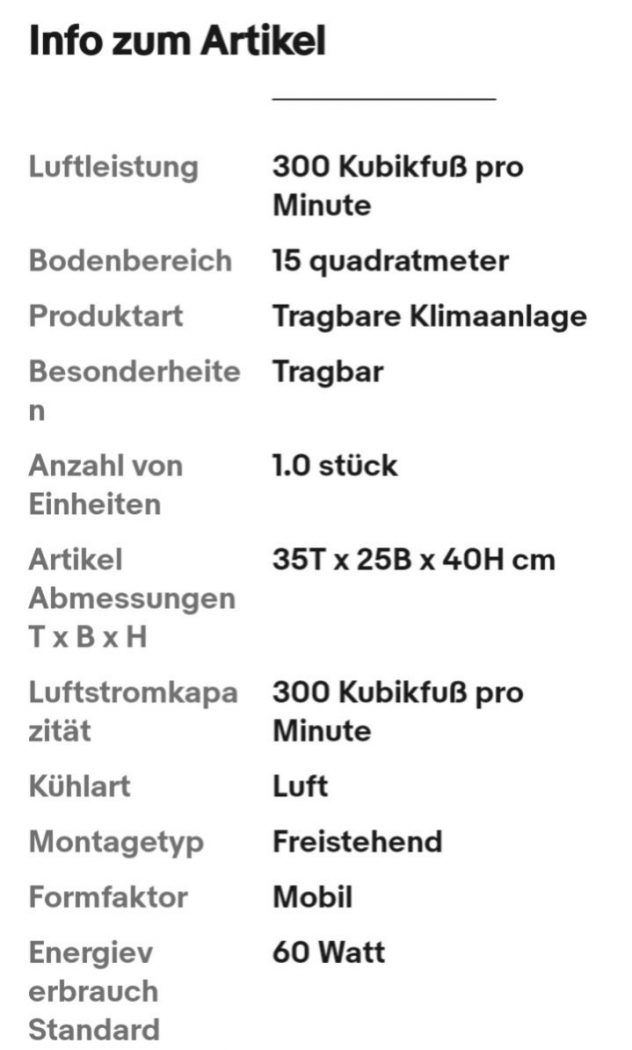 Info zum Artikel

| | |
|---|---|
| Luftleistung | 300 Kubikfuß pro Minute |
| Bodenbereich | 15 quadratmeter |
| Produktart | Tragbare Klimaanlage |
| Besonderheiten | Tragbar |
| Anzahl von Einheiten | 1.0 stück |
| Artikel Abmessungen T x B x H | 35T x 25B x 40H cm |
| Luftstromkapazität | 300 Kubikfuß pro Minute |
| Kühlart | Luft |
| Montagetyp | Freistehend |
| Formfaktor | Mobil |
| Energieverbrauch Standard | 60 Watt |